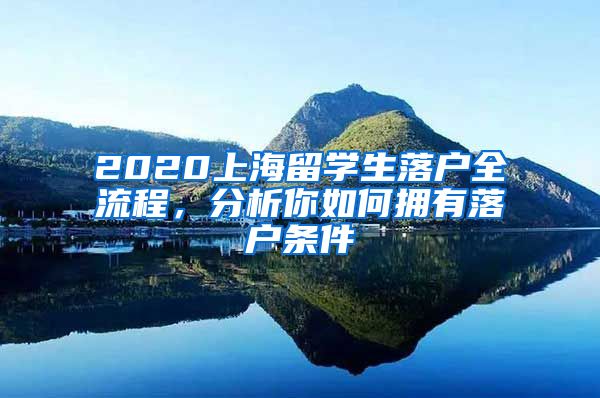 2020上海留学生落户全流程，分析你如何拥有落户条件